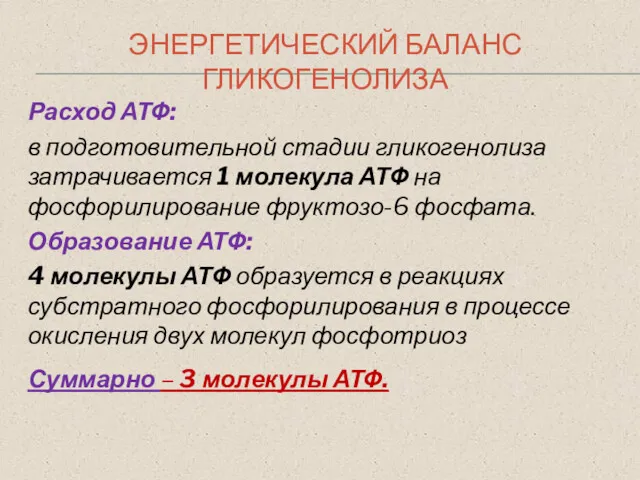 ЭНЕРГЕТИЧЕСКИЙ БАЛАНС ГЛИКОГЕНОЛИЗА

Расход АТФ:

в подготовительной стадии гликогенолиза затрачивается 1 молекула АТФ на фосфорилирование фруктозо-6 фосфата.

Образование АТФ:

4 молекулы АТФ образуется в реакциях субстратного фосфорилирования в процессе окисления двух молекул фосфотриоз

Суммарно – 3 молекулы АТФ.